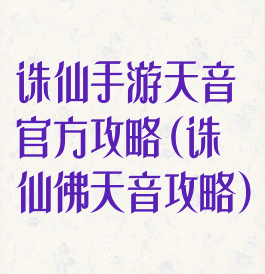 诛仙手游天音官方攻略(诛仙佛天音攻略)